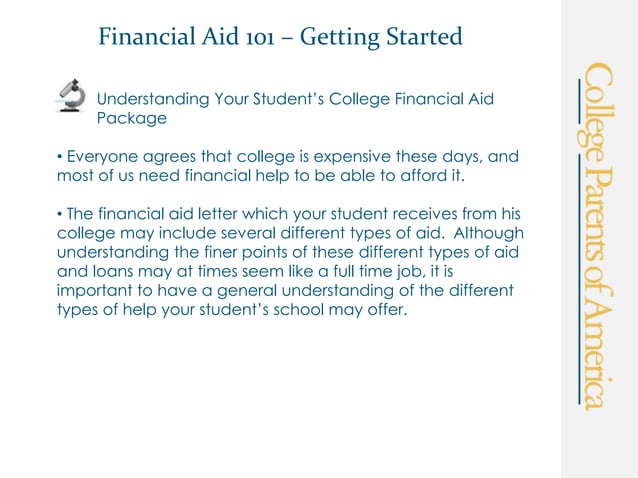 Financial Aid 101 – Getting Started

Understanding Your Student's College Financial Aid Package

• Everyone agrees that college is expensive these days, and most of us need financial help to be able to afford it.

• The financial aid letter which your student receives from his college may include several different types of aid. Although understanding the finer points of these different types of aid and loans may at times seem like a full time job, it is important to have a general understanding of the different types of help your student's school may offer.

College Parents of America